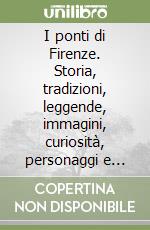 unilibro

I ponti di Firenze. Storia, tradizioni, leggende, immagini, curiosità, personaggi e...

COPERTINA NON DISPONIBILE